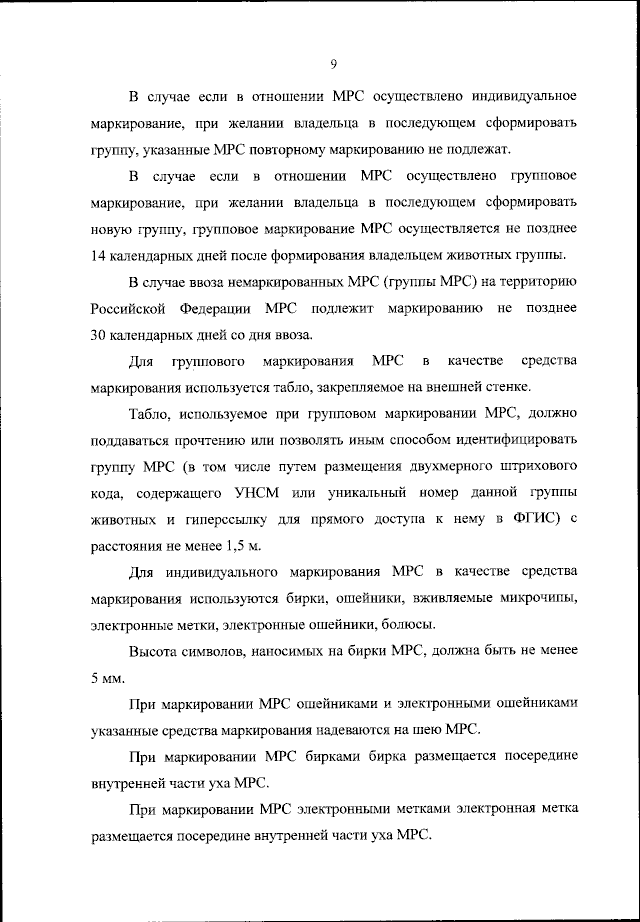 9

В случае если в отношении МРС осуществлено индивидуальное маркирование, при желании владельца в последующем сформировать группу, указанные МРС повторному маркированию не подлежат.

В случае если в отношении МРС осуществлено групповое маркирование, при желании владельца в последующем сформировать новую группу, групповое маркирование МРС осуществляется не позднее 14 календарных дней после формирования владельцем животных группы.

В случае ввоза немаркированных МРС (группы МРС) на территорию Российской Федерации МРС подлежит маркированию не позднее 30 календарных дней со дня ввоза.

Для группового маркирования МРС в качестве средства маркирования используется табло, закрепляемое на внешней стенке.

Табло, используемое при групповом маркировании МРС, должно поддаваться прочтению или позволять иным способом идентифицировать группу МРС (в том числе путем размещения двухмерного штрихового кода, содержащего УНСМ или уникальный номер данной группы животных и гиперссылку для прямого доступа к нему в ФГИС) с расстояния не менее 1,5 м.

Для индивидуального маркирования МРС в качестве средства маркирования используются бирки, ошейники, вживляемые микрочипы, электронные метки, электронные ошейники, болюсы.

Высота символов, наносимых на бирки МРС, должна быть не менее 5 мм.

При маркировании МРС ошейниками и электронными ошейниками указанные средства маркирования надеваются на шею МРС.

При маркировании МРС бирками бирка размещается посередине внутренней части уха МРС.

При маркировании МРС электронными метками электронная метка размещается посередине внутренней части уха МРС.